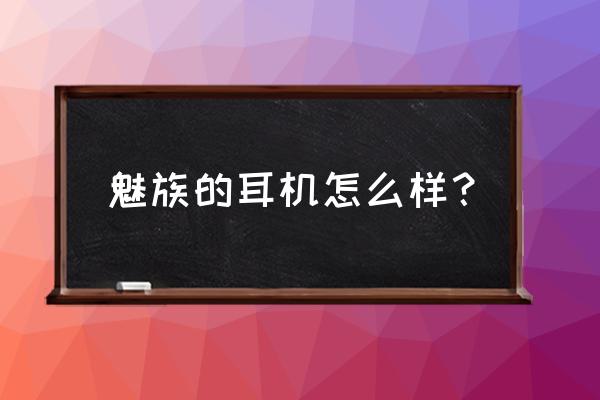 魅族的耳机怎么样？